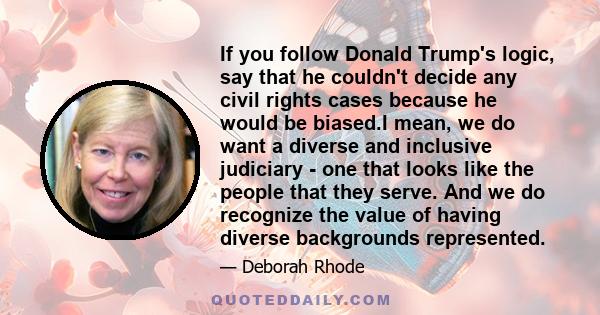 If you follow Donald Trump's logic, say that he couldn't decide any civil rights cases because he would be biased.I mean, we do want a diverse and inclusive judiciary - one that looks like the people that they serve. And we do recognize the value of having diverse backgrounds represented.

— Deborah Rhode

QUOTEDDAILY.COM